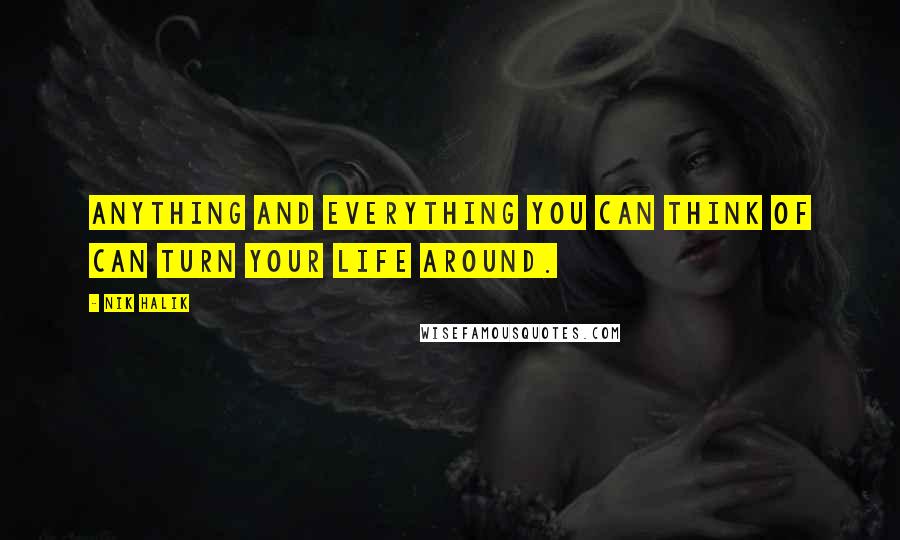 ANYTHING AND EVERYTHING YOU CAN THINK OF CAN TURN YOUR LIFE AROUND.

- NIK HALIK

WISEFAMOUSQUOTES.COM